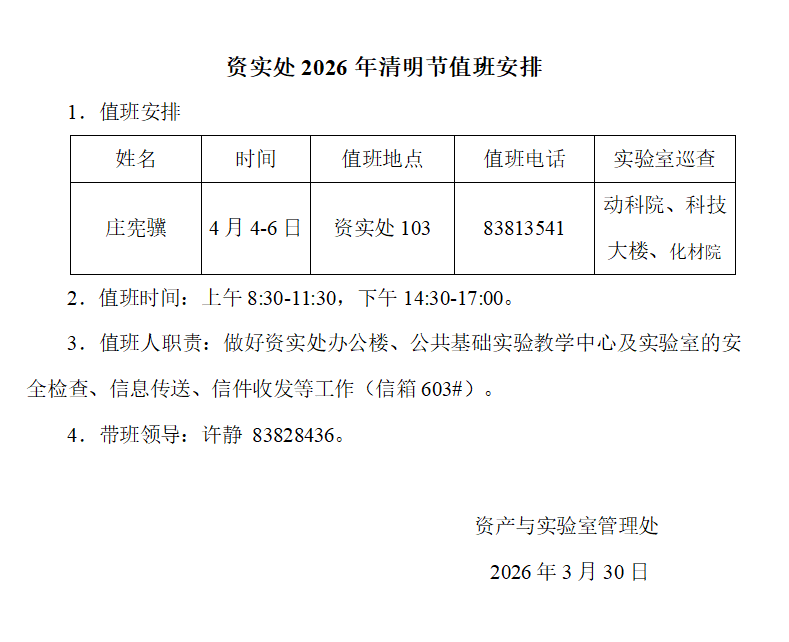 资实处2026年清明节值班安排

1．值班安排

| 姓名 | 时间 | 值班地点 | 值班电话 | 实验室巡查 |
|---|---|---|---|---|
| 庄宪骥 | 4月4-6日 | 资实处103 | 83813541 | 动科院、科技大楼、化材院 |

2．值班时间：上午8:30-11:30，下午14:30-17:00。

3．值班人职责：做好资实处办公楼、公共基础实验教学中心及实验室的安全检查、信息传送、信件收发等工作（信箱603#）。

4．带班领导：许静 83828436。

资产与实验室管理处

2026年3月30日